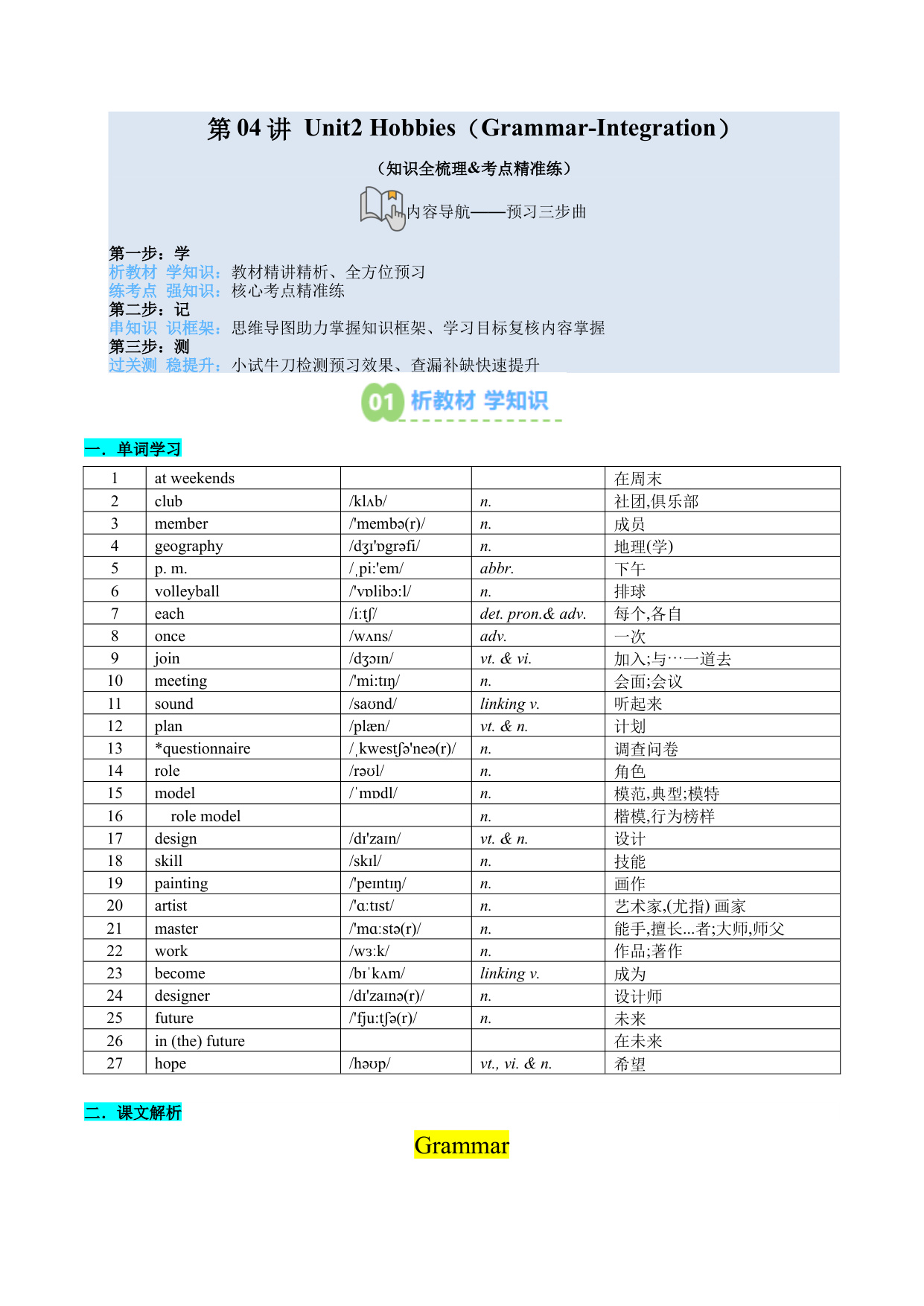 第 04 讲 Unit2 Hobbies（Grammar-Integration）

（知识全梳理&考点精准练）

内容导航——预习三步曲

第一步：学
析教材 学知识：教材精讲精析、全方位预习
练考点 强知识：核心考点精准练
第二步：记
串知识 识框架：思维导图助力掌握知识框架、学习目标复核内容掌握
第三步：测
过关测 稳提升：小试牛刀检测预习效果、查漏补缺快速提升

01 析教材 学知识

一．单词学习

| 1 | at weekends | | | 在周末 |
|---|---|---|---|---|
| 2 | club | /klʌb/ | n. | 社团,俱乐部 |
| 3 | member | /'membə(r)/ | n. | 成员 |
| 4 | geography | /dʒɪ'ɒgrəfi/ | n. | 地理(学) |
| 5 | p. m. | /ˌpi:'em/ | abbr. | 下午 |
| 6 | volleyball | /'vɒlibɔ:l/ | n. | 排球 |
| 7 | each | /i:tʃ/ | det. pron.& adv. | 每个,各自 |
| 8 | once | /wʌns/ | adv. | 一次 |
| 9 | join | /dʒɔɪn/ | vt. & vi. | 加入;与…一道去 |
| 10 | meeting | /'mi:tɪŋ/ | n. | 会面;会议 |
| 11 | sound | /saʊnd/ | linking v. | 听起来 |
| 12 | plan | /plæn/ | vt. & n. | 计划 |
| 13 | *questionnaire | /ˌkwestʃə'neə(r)/ | n. | 调查问卷 |
| 14 | role | /rəʊl/ | n. | 角色 |
| 15 | model | /ˈmɒdl/ | n. | 模范,典型;模特 |
| 16 | role model | | n. | 楷模,行为榜样 |
| 17 | design | /dɪ'zaɪn/ | vt. & n. | 设计 |
| 18 | skill | /skɪl/ | n. | 技能 |
| 19 | painting | /'peɪntɪŋ/ | n. | 画作 |
| 20 | artist | /'ɑ:tɪst/ | n. | 艺术家,(尤指) 画家 |
| 21 | master | /'mɑ:stə(r)/ | n. | 能手,擅长...者;大师,师父 |
| 22 | work | /wɜ:k/ | n. | 作品;著作 |
| 23 | become | /bɪˈkʌm/ | linking v. | 成为 |
| 24 | designer | /dɪ'zaɪnə(r)/ | n. | 设计师 |
| 25 | future | /'fju:tʃə(r)/ | n. | 未来 |
| 26 | in (the) future | | | 在未来 |
| 27 | hope | /həʊp/ | vt., vi. & n. | 希望 |

二．课文解析

Grammar